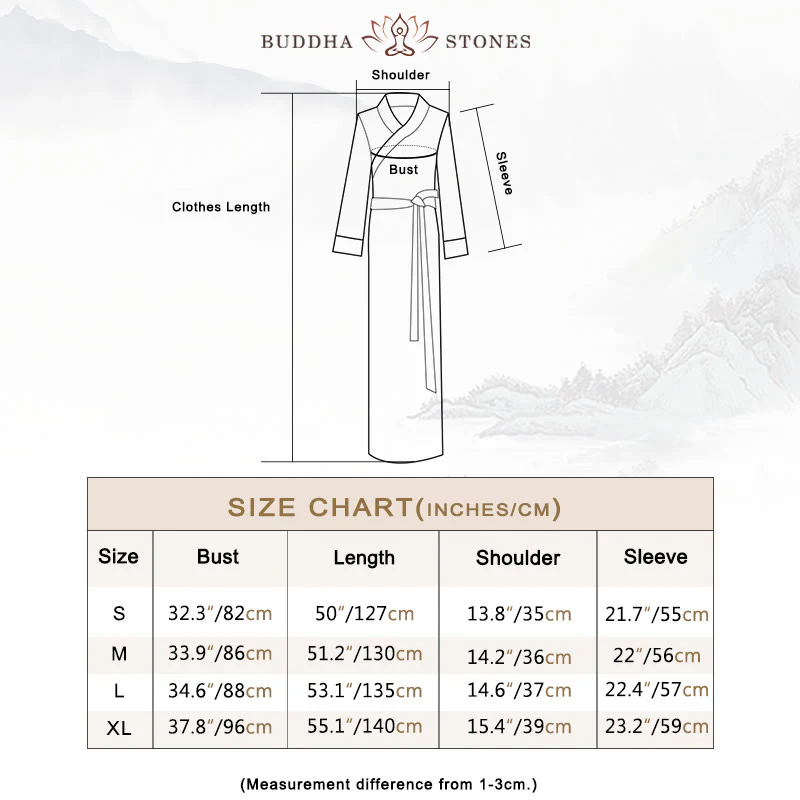 BUDDHA STONES

Shoulder

Bust

Sleeve

Clothes Length

SIZE CHART(INCHES/CM)

| Size | Bust | Length | Shoulder | Sleeve |
|---|---|---|---|---|
| S | 32.3″/82cm | 50″/127cm | 13.8″/35cm | 21.7″/55cm |
| M | 33.9″/86cm | 51.2″/130cm | 14.2″/36cm | 22″/56cm |
| L | 34.6″/88cm | 53.1″/135cm | 14.6″/37cm | 22.4″/57cm |
| XL | 37.8″/96cm | 55.1″/140cm | 15.4″/39cm | 23.2″/59cm |

(Measurement difference from 1-3cm.)